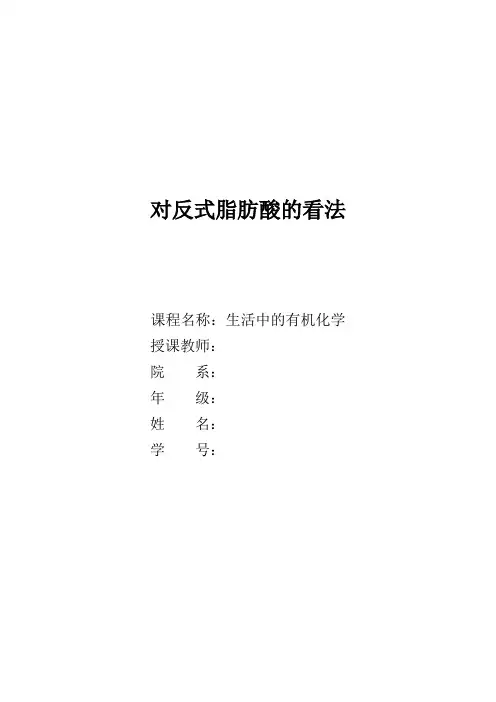 对反式脂肪酸的看法

课程名称：生活中的有机化学
授课教师：
院　　系：
年　　级：
姓　　名：
学　　号：